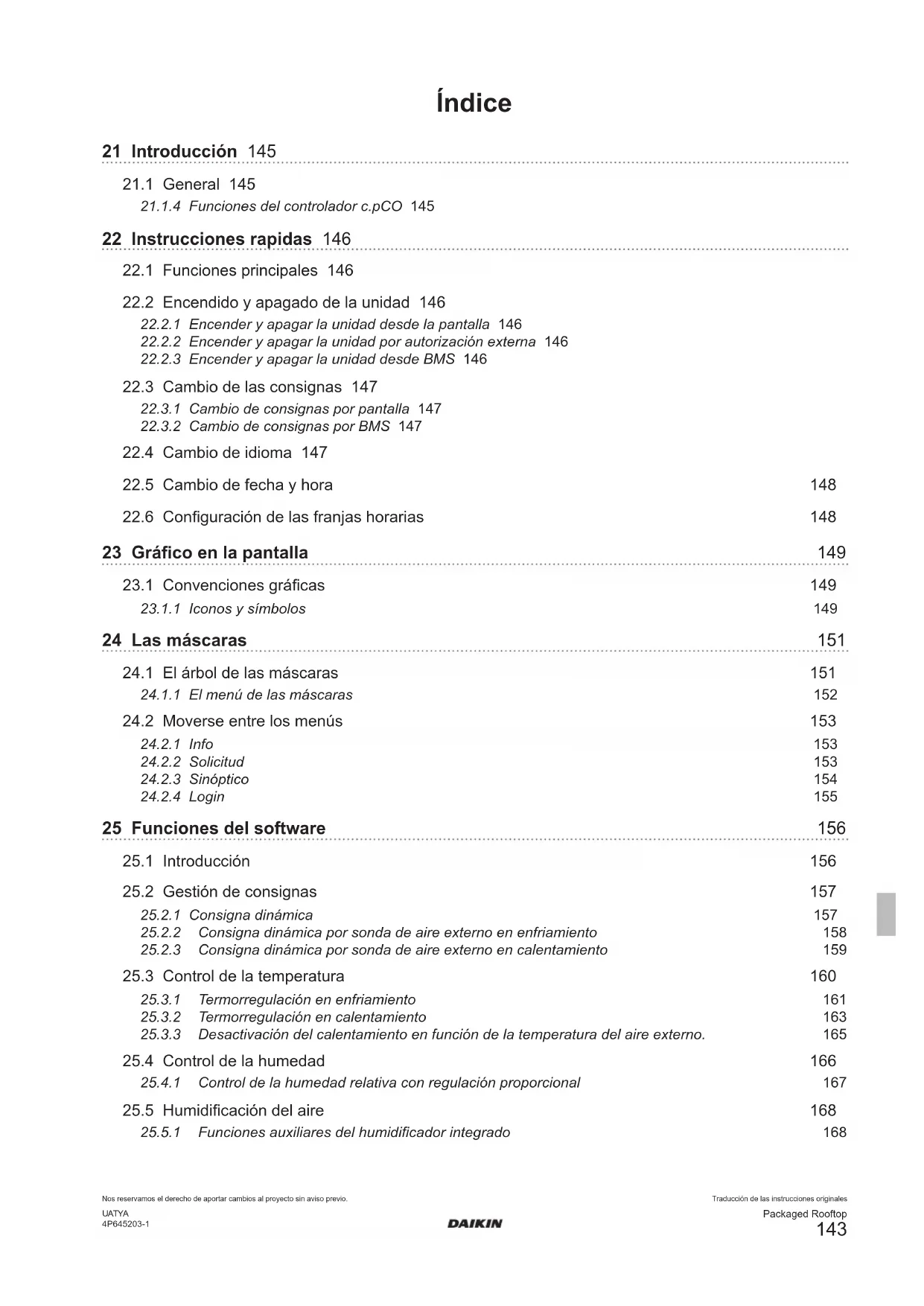 Índice

21 Introducción 145

21.1 General 145
21.1.4 Funciones del controlador c.pCO 145

22 Instrucciones rapidas 146

22.1 Funciones principales 146

22.2 Encendido y apagado de la unidad 146
22.2.1 Encender y apagar la unidad desde la pantalla 146
22.2.2 Encender y apagar la unidad por autorización externa 146
22.2.3 Encender y apagar la unidad desde BMS 146

22.3 Cambio de las consignas 147
22.3.1 Cambio de consignas por pantalla 147
22.3.2 Cambio de consignas por BMS 147

22.4 Cambio de idioma 147

22.5 Cambio de fecha y hora 148

22.6 Configuración de las franjas horarias 148

23 Gráfico en la pantalla 149

23.1 Convenciones gráficas 149
23.1.1 Iconos y símbolos 149

24 Las máscaras 151

24.1 El árbol de las máscaras 151
24.1.1 El menú de las máscaras 152

24.2 Moverse entre los menús 153
24.2.1 Info 153
24.2.2 Solicitud 153
24.2.3 Sinóptico 154
24.2.4 Login 155

25 Funciones del software 156

25.1 Introducción 156

25.2 Gestión de consignas 157
25.2.1 Consigna dinámica 157
25.2.2 Consigna dinámica por sonda de aire externo en enfriamiento 158
25.2.3 Consigna dinámica por sonda de aire externo en calentamiento 159

25.3 Control de la temperatura 160
25.3.1 Termorregulación en enfriamiento 161
25.3.2 Termorregulación en calentamiento 163
25.3.3 Desactivación del calentamiento en función de la temperatura del aire externo. 165

25.4 Control de la humedad 166
25.4.1 Control de la humedad relativa con regulación proporcional 167

25.5 Humidificación del aire 168
25.5.1 Funciones auxiliares del humidificador integrado 168

Nos reservamos el derecho de aportar cambios al proyecto sin aviso previo.
UATYA
4P645203-1

DAIKIN

Traducción de las instrucciones originales
Packaged Rooftop
143